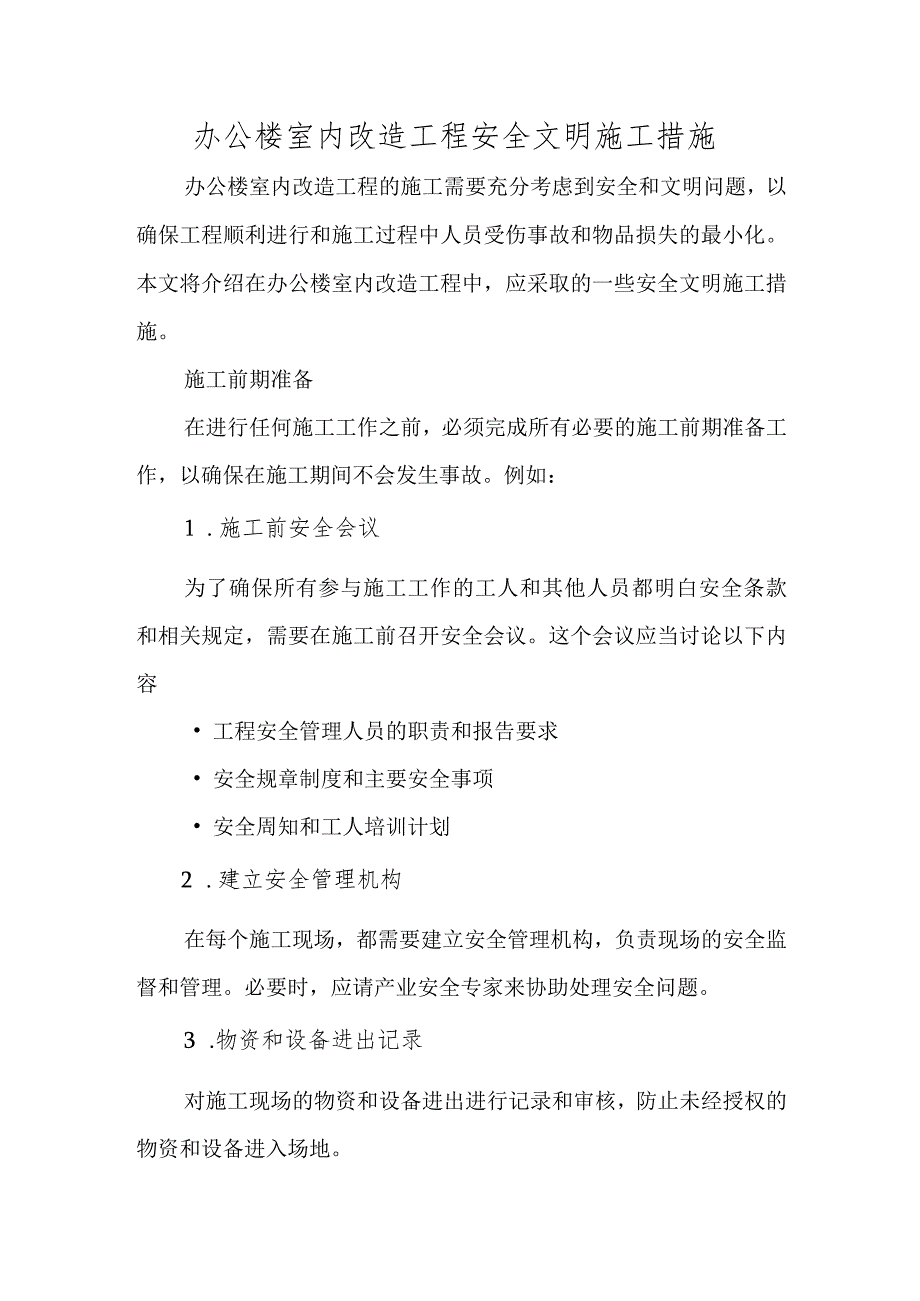 办公楼室内改造工程安全文明施工措施

办公楼室内改造工程的施工需要充分考虑到安全和文明问题，以确保工程顺利进行和施工过程中人员受伤事故和物品损失的最小化。本文将介绍在办公楼室内改造工程中，应采取的一些安全文明施工措施。

施工前期准备

在进行任何施工工作之前，必须完成所有必要的施工前期准备工作，以确保在施工期间不会发生事故。例如：

1．施工前安全会议

为了确保所有参与施工工作的工人和其他人员都明白安全条款和相关规定，需要在施工前召开安全会议。这个会议应当讨论以下内容

• 工程安全管理人员的职责和报告要求

• 安全规章制度和主要安全事项

• 安全周知和工人培训计划

2．建立安全管理机构

在每个施工现场，都需要建立安全管理机构，负责现场的安全监督和管理。必要时，应请产业安全专家来协助处理安全问题。

3．物资和设备进出记录

对施工现场的物资和设备进出进行记录和审核，防止未经授权的物资和设备进入场地。